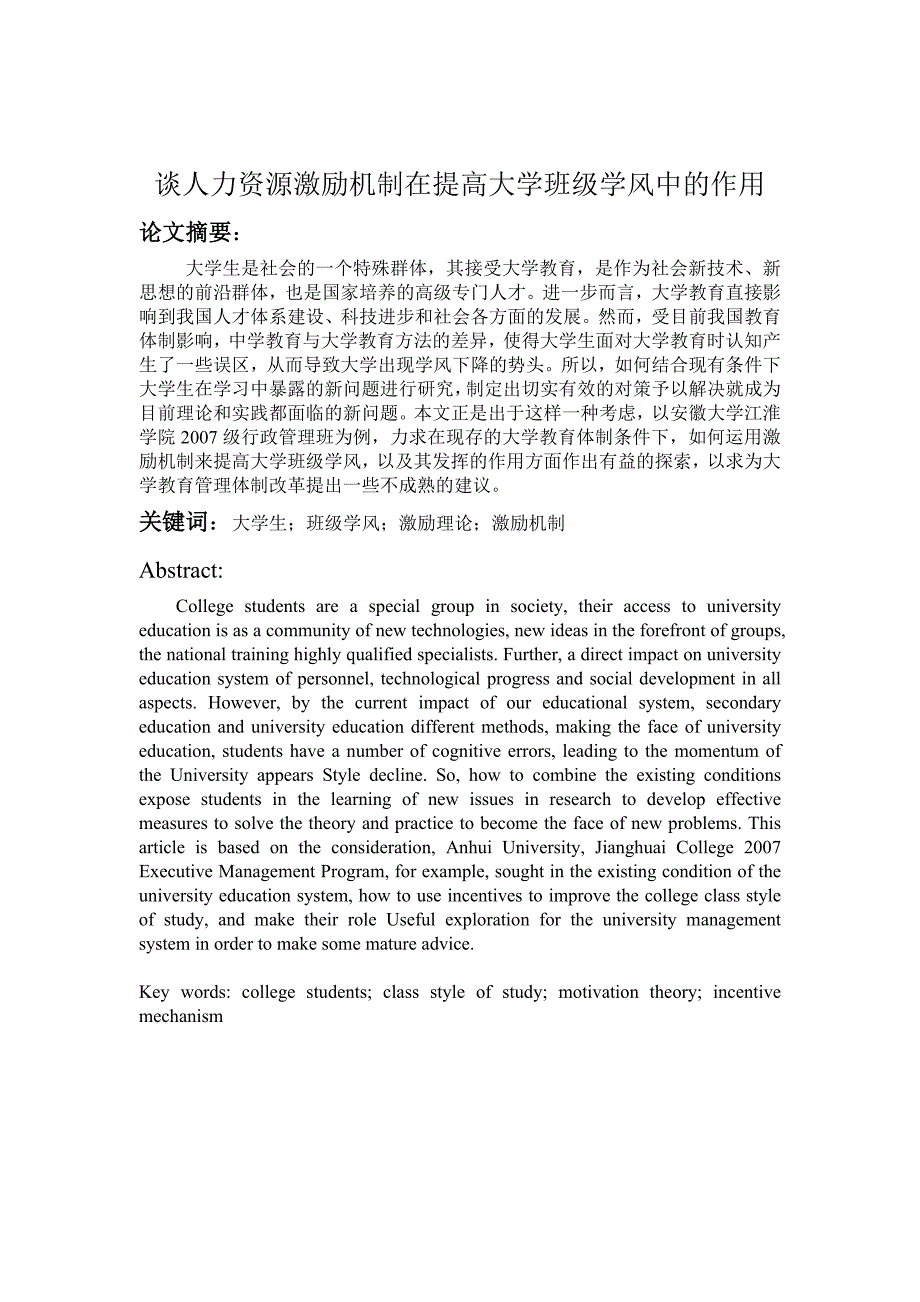 谈人力资源激励机制在提高大学班级学风中的作用

论文摘要：

大学生是社会的一个特殊群体，其接受大学教育，是作为社会新技术、新思想的前沿群体，也是国家培养的高级专门人才。进一步而言，大学教育直接影响到我国人才体系建设、科技进步和社会各方面的发展。然而，受目前我国教育体制影响，中学教育与大学教育方法的差异，使得大学生面对大学教育时认知产生了一些误区，从而导致大学出现学风下降的势头。所以，如何结合现有条件下大学生在学习中暴露的新问题进行研究，制定出切实有效的对策予以解决就成为目前理论和实践都面临的新问题。本文正是出于这样一种考虑，以安徽大学江淮学院 2007 级行政管理班为例，力求在现存的大学教育体制条件下，如何运用激励机制来提高大学班级学风，以及其发挥的作用方面作出有益的探索，以求为大学教育管理体制改革提出一些不成熟的建议。

关键词：大学生；班级学风；激励理论；激励机制

Abstract:

College students are a special group in society, their access to university education is as a community of new technologies, new ideas in the forefront of groups, the national training highly qualified specialists. Further, a direct impact on university education system of personnel, technological progress and social development in all aspects. However, by the current impact of our educational system, secondary education and university education different methods, making the face of university education, students have a number of cognitive errors, leading to the momentum of the University appears Style decline. So, how to combine the existing conditions expose students in the learning of new issues in research to develop effective measures to solve the theory and practice to become the face of new problems. This article is based on the consideration, Anhui University, Jianghuai College 2007 Executive Management Program, for example, sought in the existing condition of the university education system, how to use incentives to improve the college class style of study, and make their role Useful exploration for the university management system in order to make some mature advice.

Key words: college students; class style of study; motivation theory; incentive mechanism